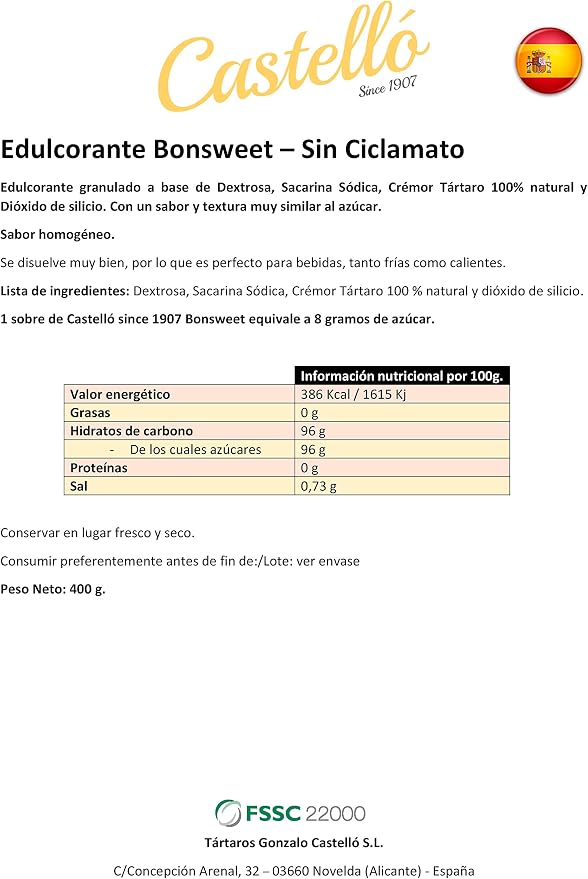 Castelló
Since 1907

Edulcorante Bonsweet – Sin Ciclamato

Edulcorante granulado a base de Dextrosa, Sacarina Sódica, Crémor Tártaro 100% natural y Dióxido de silicio. Con un sabor y textura muy similar al azúcar.

Sabor homogéneo.

Se disuelve muy bien, por lo que es perfecto para bebidas, tanto frías como calientes.

Lista de ingredientes: Dextrosa, Sacarina Sódica, Crémor Tártaro 100 % natural y dióxido de silicio.

1 sobre de Castelló since 1907 Bonsweet equivale a 8 gramos de azúcar.

| | Información nutricional por 100g. |
|---|---|
| Valor energético | 386 Kcal / 1615 Kj |
| Grasas | 0 g |
| Hidratos de carbono | 96 g |
| - De los cuales azúcares | 96 g |
| Proteínas | 0 g |
| Sal | 0,73 g |

Conservar en lugar fresco y seco.

Consumir preferentemente antes de fin de:/Lote: ver envase

Peso Neto: 400 g.

FSSC 22000

Tártaros Gonzalo Castelló S.L.

C/Concepción Arenal, 32 – 03660 Novelda (Alicante) - España